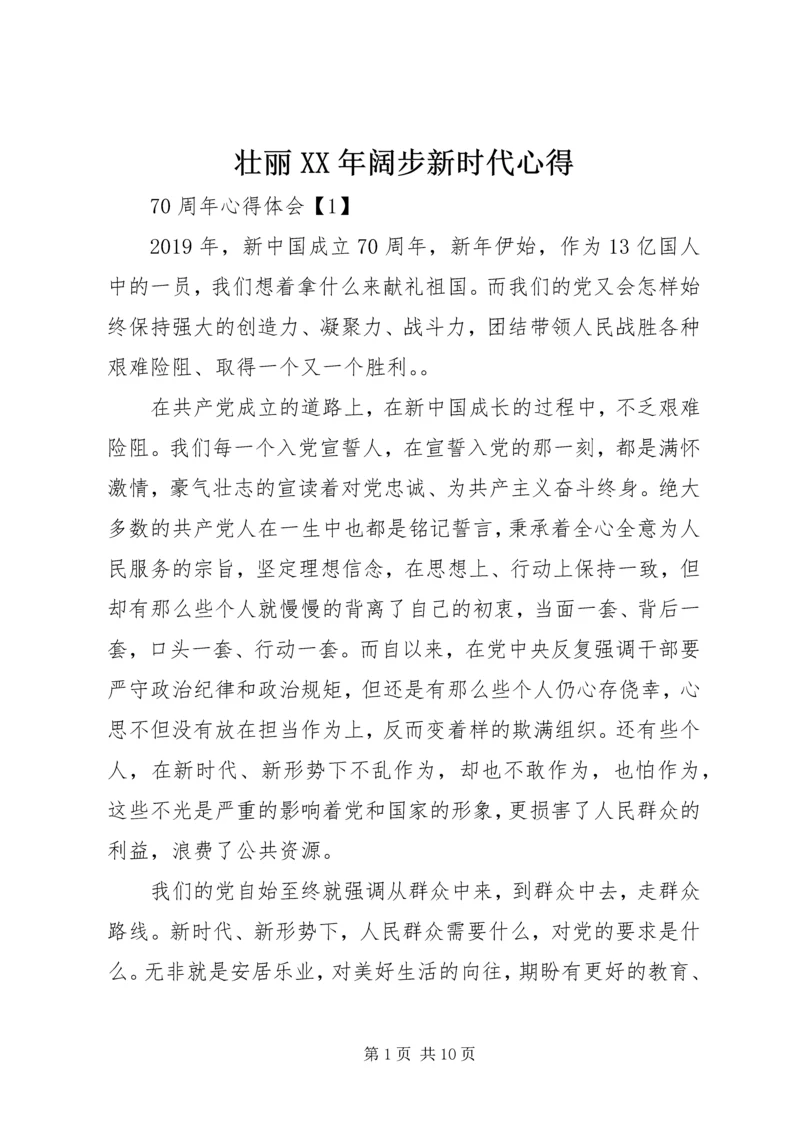 壮丽XX年阔步新时代心得

70周年心得体会【1】

2019年，新中国成立70周年，新年伊始，作为13亿国人中的一员，我们想着拿什么来献礼祖国。而我们的党又会怎样始终保持强大的创造力、凝聚力、战斗力，团结带领人民战胜各种艰难险阻、取得一个又一个胜利。。

在共产党成立的道路上，在新中国成长的过程中，不乏艰难险阻。我们每一个入党宣誓人，在宣誓入党的那一刻，都是满怀激情，豪气壮志的宣读着对党忠诚、为共产主义奋斗终身。绝大多数的共产党人在一生中也都是铭记誓言，秉承着全心全意为人民服务的宗旨，坚定理想信念，在思想上、行动上保持一致，但却有那么些个人就慢慢的背离了自己的初衷，当面一套、背后一套，口头一套、行动一套。而自以来，在党中央反复强调干部要严守政治纪律和政治规矩，但还是有那么些个人仍心存侥幸，心思不但没有放在担当作为上，反而变着样的欺满组织。还有些个人，在新时代、新形势下不乱作为，却也不敢作为，也怕作为，这些不光是严重的影响着党和国家的形象，更损害了人民群众的利益，浪费了公共资源。

我们的党自始至终就强调从群众中来，到群众中去，走群众路线。新时代、新形势下，人民群众需要什么，对党的要求是什么。无非就是安居乐业，对美好生活的向往，期盼有更好的教育、

第1页 共10页